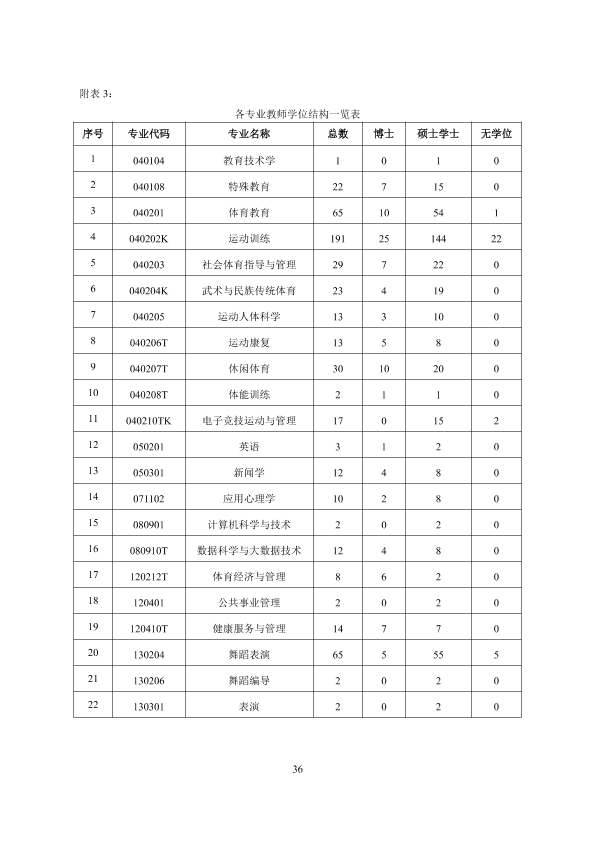 附表3：

各专业教师学位结构一览表

| 序号 | 专业代码 | 专业名称 | 总数 | 博士 | 硕士学士 | 无学位 |
|---|---|---|---|---|---|---|
| 1 | 040104 | 教育技术学 | 1 | 0 | 1 | 0 |
| 2 | 040108 | 特殊教育 | 22 | 7 | 15 | 0 |
| 3 | 040201 | 体育教育 | 65 | 10 | 54 | 1 |
| 4 | 040202K | 运动训练 | 191 | 25 | 144 | 22 |
| 5 | 040203 | 社会体育指导与管理 | 29 | 7 | 22 | 0 |
| 6 | 040204K | 武术与民族传统体育 | 23 | 4 | 19 | 0 |
| 7 | 040205 | 运动人体科学 | 13 | 3 | 10 | 0 |
| 8 | 040206T | 运动康复 | 13 | 5 | 8 | 0 |
| 9 | 040207T | 休闲体育 | 30 | 10 | 20 | 0 |
| 10 | 040208T | 体能训练 | 2 | 1 | 1 | 0 |
| 11 | 040210TK | 电子竞技运动与管理 | 17 | 0 | 15 | 2 |
| 12 | 050201 | 英语 | 3 | 1 | 2 | 0 |
| 13 | 050301 | 新闻学 | 12 | 4 | 8 | 0 |
| 14 | 071102 | 应用心理学 | 10 | 2 | 8 | 0 |
| 15 | 080901 | 计算机科学与技术 | 2 | 0 | 2 | 0 |
| 16 | 080910T | 数据科学与大数据技术 | 12 | 4 | 8 | 0 |
| 17 | 120212T | 体育经济与管理 | 8 | 6 | 2 | 0 |
| 18 | 120401 | 公共事业管理 | 2 | 0 | 2 | 0 |
| 19 | 120410T | 健康服务与管理 | 14 | 7 | 7 | 0 |
| 20 | 130204 | 舞蹈表演 | 65 | 5 | 55 | 5 |
| 21 | 130206 | 舞蹈编导 | 2 | 0 | 2 | 0 |
| 22 | 130301 | 表演 | 2 | 0 | 2 | 0 |

36